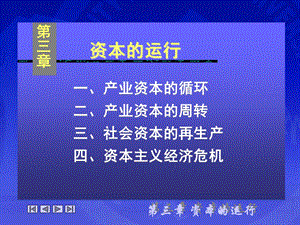 第三章

资本的运行

一、产业资本的循环
二、产业资本的周转
三、社会资本的再生产
四、资本主义经济危机

第三章 资本的运行